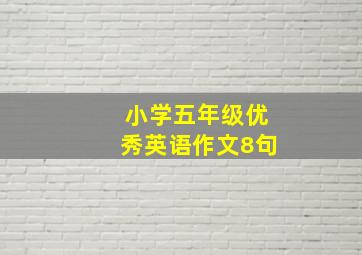 小学五年级优秀英语作文8句